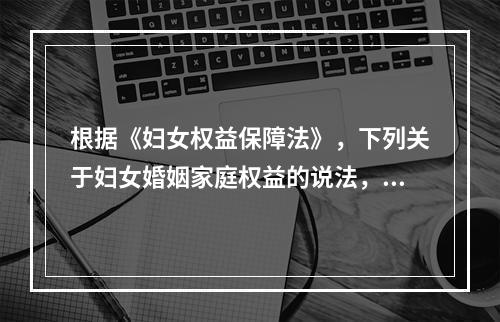 根据《妇女权益保障法》，下列关于妇女婚姻家庭权益的说法，...